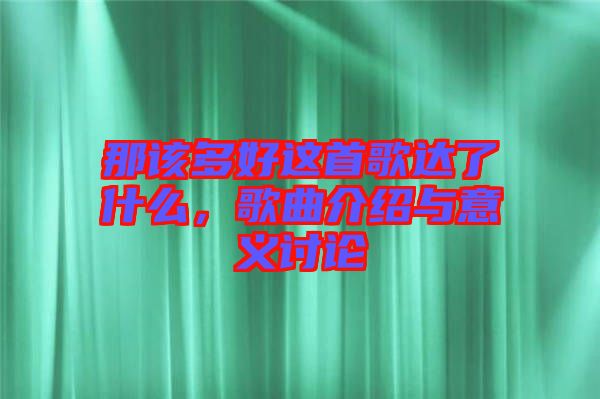 那该多好这首歌达了什么，歌曲介绍与意义讨论